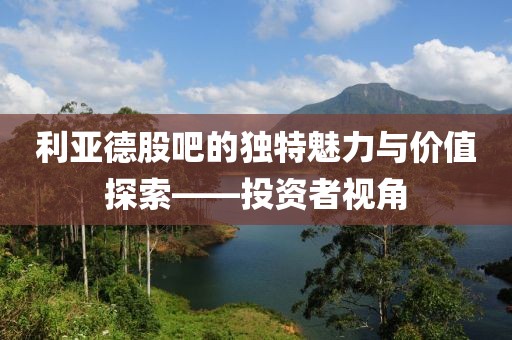 利亚德股吧的独特魅力与价值探索——投资者视角